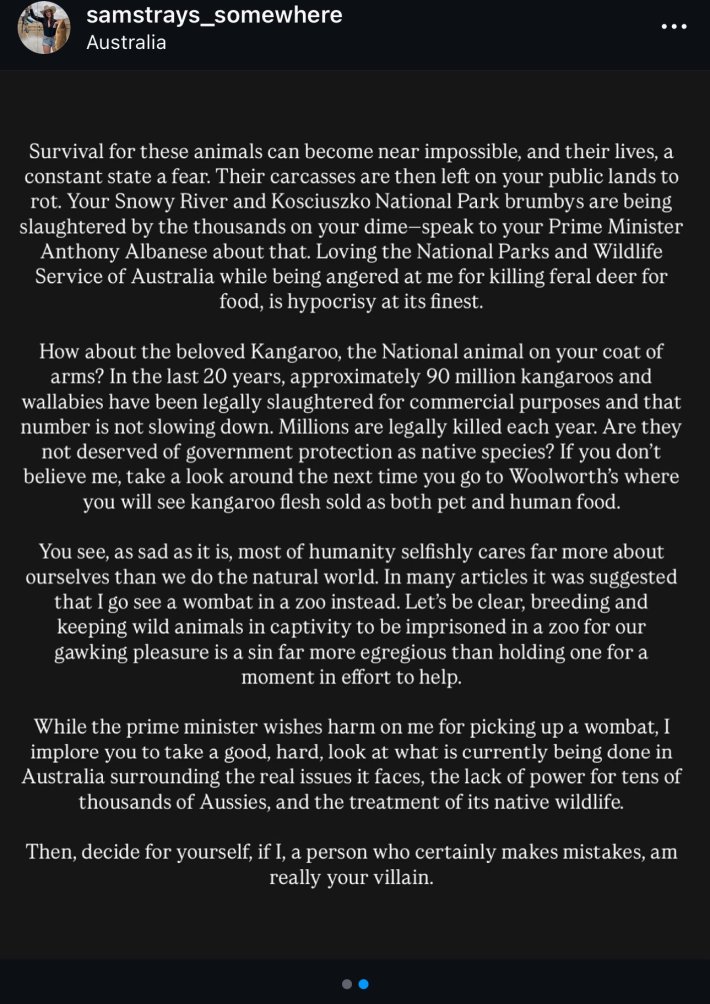 samstrays_somewhere
Australia

Survival for these animals can become near impossible, and their lives, a constant state a fear. Their carcasses are then left on your public lands to rot. Your Snowy River and Kosciuszko National Park brumbys are being slaughtered by the thousands on your dime—speak to your Prime Minister Anthony Albanese about that. Loving the National Parks and Wildlife Service of Australia while being angered at me for killing feral deer for food, is hypocrisy at its finest.

How about the beloved Kangaroo, the National animal on your coat of arms? In the last 20 years, approximately 90 million kangaroos and wallabies have been legally slaughtered for commercial purposes and that number is not slowing down. Millions are legally killed each year. Are they not deserved of government protection as native species? If you don't believe me, take a look around the next time you go to Woolworth's where you will see kangaroo flesh sold as both pet and human food.

You see, as sad as it is, most of humanity selfishly cares far more about ourselves than we do the natural world. In many articles it was suggested that I go see a wombat in a zoo instead. Let's be clear, breeding and keeping wild animals in captivity to be imprisoned in a zoo for our gawking pleasure is a sin far more egregious than holding one for a moment in effort to help.

While the prime minister wishes harm on me for picking up a wombat, I implore you to take a good, hard, look at what is currently being done in Australia surrounding the real issues it faces, the lack of power for tens of thousands of Aussies, and the treatment of its native wildlife.

Then, decide for yourself, if I, a person who certainly makes mistakes, am really your villain.